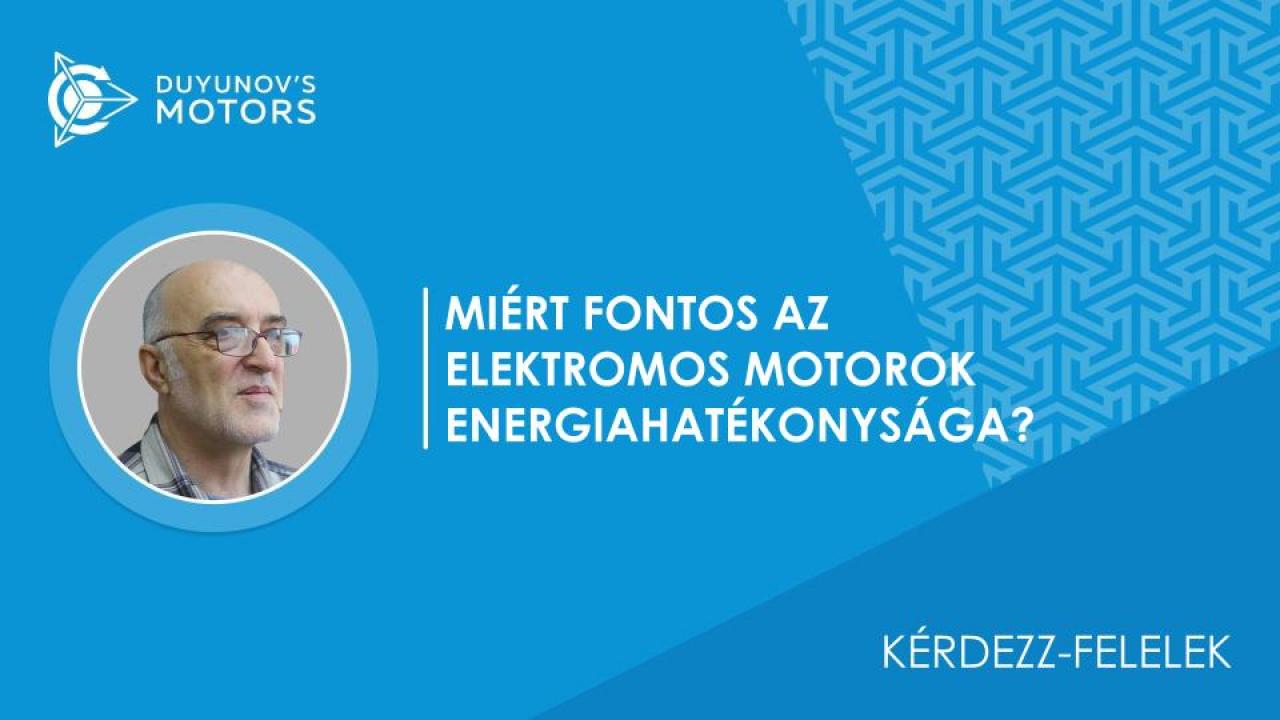 DUYUNOV'S
MOTORS

MIÉRT FONTOS AZ ELEKTROMOS MOTOROK ENERGIAHATÉKONYSÁGA?

KÉRDEZZ-FELELEK